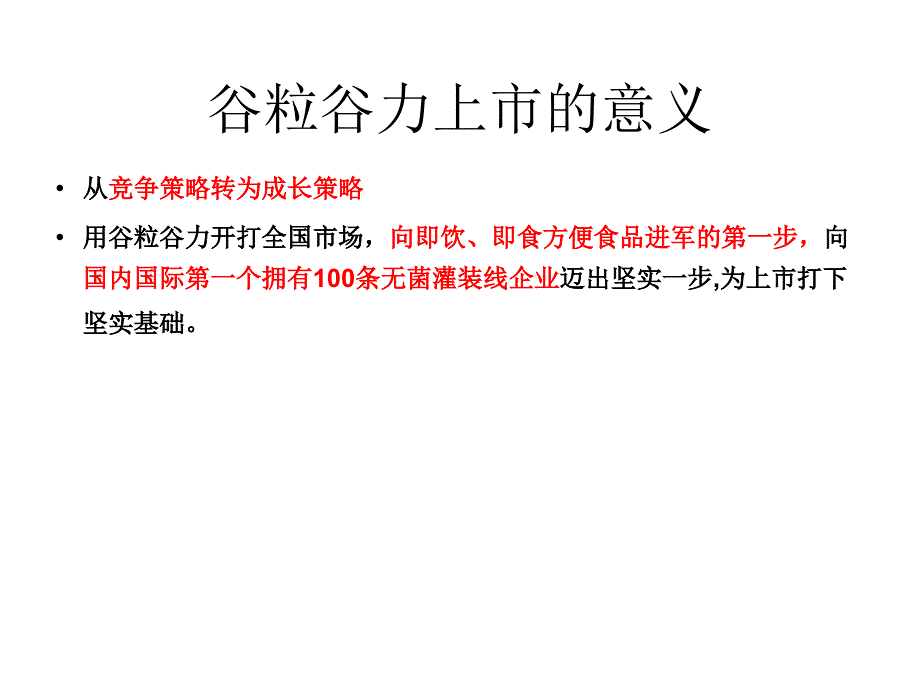 谷粒谷力上市的意义

• 从竞争策略转为成长策略

• 用谷粒谷力开打全国市场，向即饮、即食方便食品进军的第一步，向国内国际第一个拥有100条无菌灌装线企业迈出坚实一步,为上市打下坚实基础。